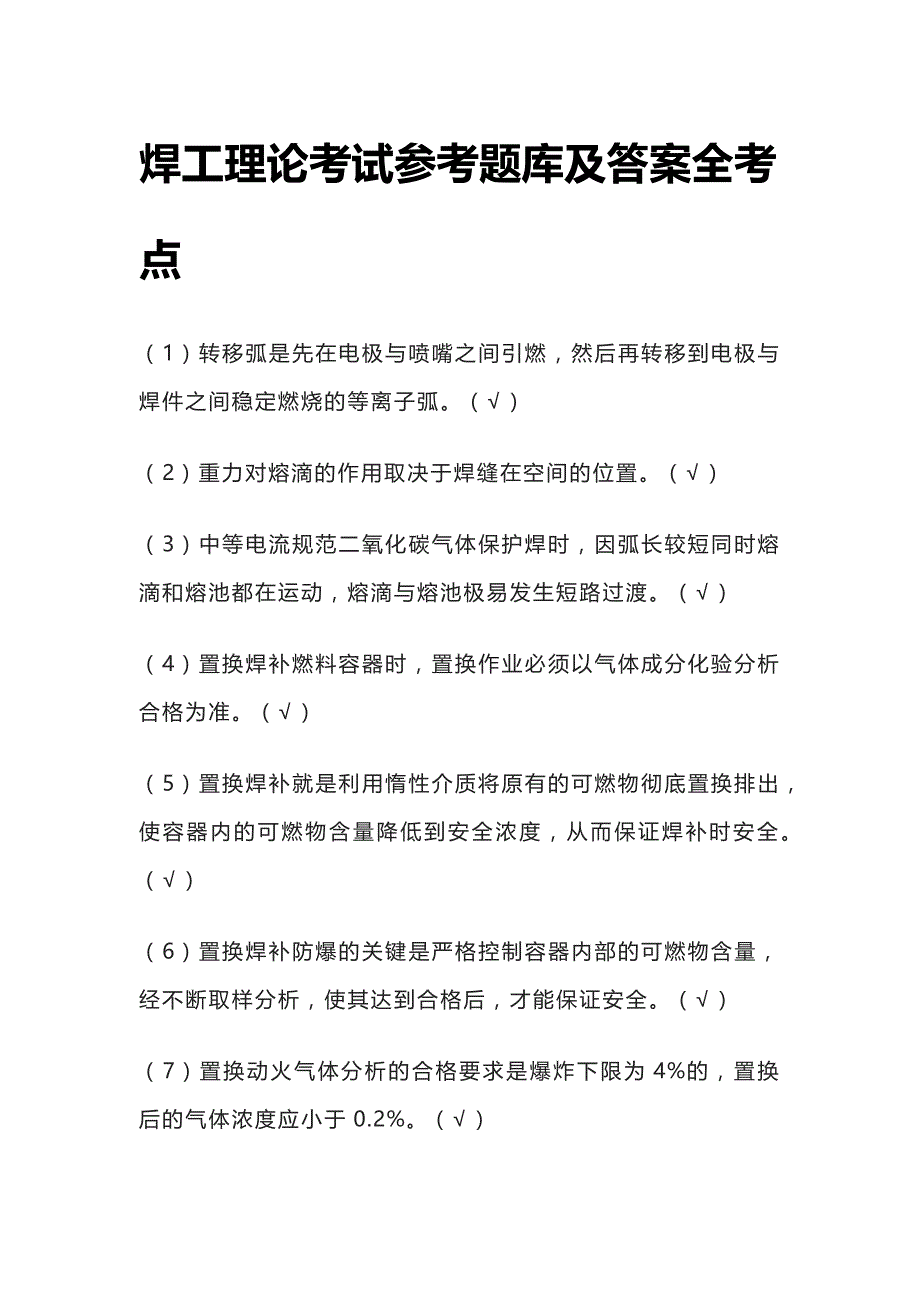 焊工理论考试参考题库及答案全考点

（1）转移弧是先在电极与喷嘴之间引燃，然后再转移到电极与焊件之间稳定燃烧的等离子弧。（√）

（2）重力对熔滴的作用取决于焊缝在空间的位置。（√）

（3）中等电流规范二氧化碳气体保护焊时，因弧长较短同时熔滴和熔池都在运动，熔滴与熔池极易发生短路过渡。（√）

（4）置换焊补燃料容器时，置换作业必须以气体成分化验分析合格为准。（√）

（5）置换焊补就是利用惰性介质将原有的可燃物彻底置换排出，使容器内的可燃物含量降低到安全浓度，从而保证焊补时安全。（√）

（6）置换焊补防爆的关键是严格控制容器内部的可燃物含量，经不断取样分析，使其达到合格后，才能保证安全。（√）

（7）置换动火气体分析的合格要求是爆炸下限为 4%的，置换后的气体浓度应小于 0.2%。（√）